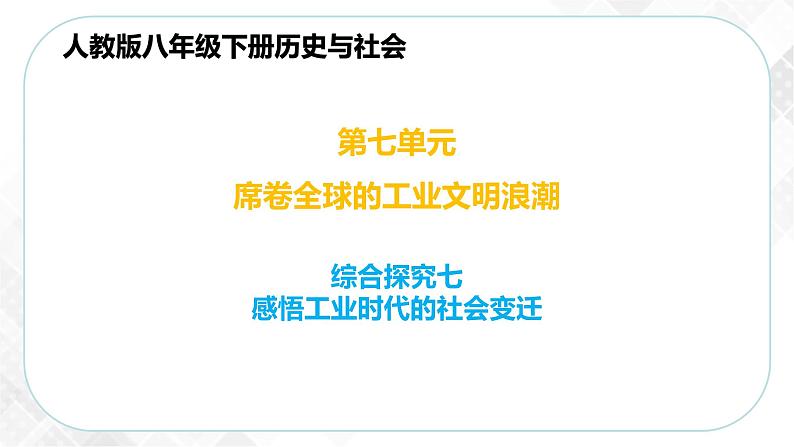 人教版八年级下册历史与社会

第七单元

席卷全球的工业文明浪潮

综合探究七
感悟工业时代的社会变迁